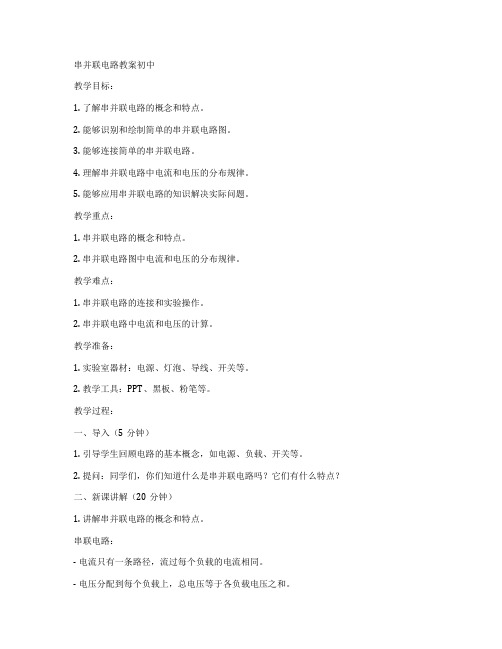 串并联电路教案初中

教学目标：

1. 了解串并联电路的概念和特点。

2. 能够识别和绘制简单的串并联电路图。

3. 能够连接简单的串并联电路。

4. 理解串并联电路中电流和电压的分布规律。

5. 能够应用串并联电路的知识解决实际问题。

教学重点：

1. 串并联电路的概念和特点。

2. 串并联电路图中电流和电压的分布规律。

教学难点：

1. 串并联电路的连接和实验操作。

2. 串并联电路中电流和电压的计算。

教学准备：

1. 实验室器材：电源、灯泡、导线、开关等。

2. 教学工具：PPT、黑板、粉笔等。

教学过程：

一、导入（5 分钟）

1. 引导学生回顾电路的基本概念，如电源、负载、开关等。

2. 提问：同学们，你们知道什么是串并联电路吗？它们有什么特点？

二、新课讲解（20 分钟）

1. 讲解串并联电路的概念和特点。

串联电路：

- 电流只有一条路径，流过每个负载的电流相同。

- 电压分配到每个负载上，总电压等于各负载电压之和。